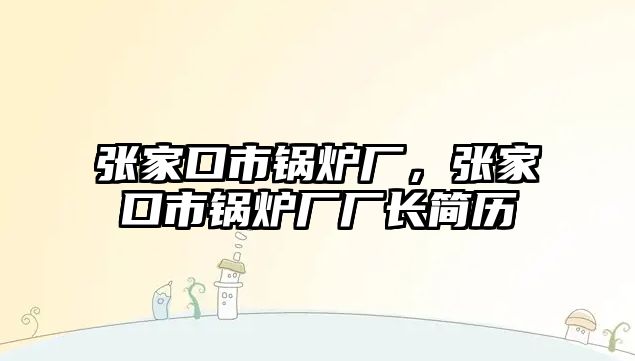 张家口市锅炉厂，张家口市锅炉厂厂长简历